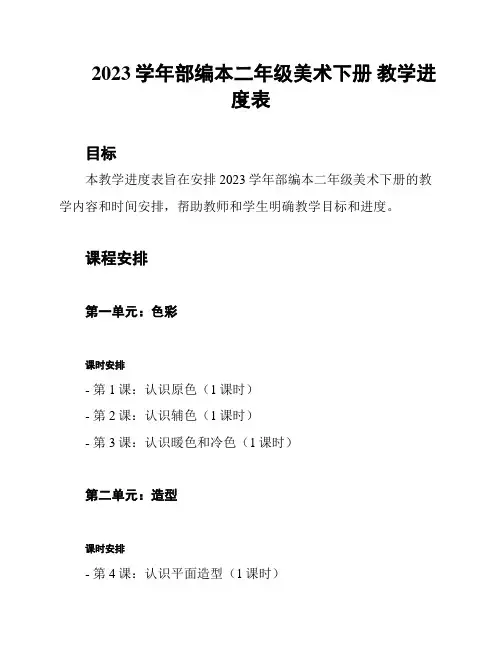 2023 学年部编本二年级美术下册 教学进度表

目标

本教学进度表旨在安排 2023 学年部编本二年级美术下册的教学内容和时间安排，帮助教师和学生明确教学目标和进度。

课程安排

第一单元：色彩

课时安排

- 第 1 课：认识原色（1 课时）

- 第 2 课：认识辅色（1 课时）

- 第 3 课：认识暖色和冷色（1 课时）

第二单元：造型

课时安排

- 第 4 课：认识平面造型（1 课时）